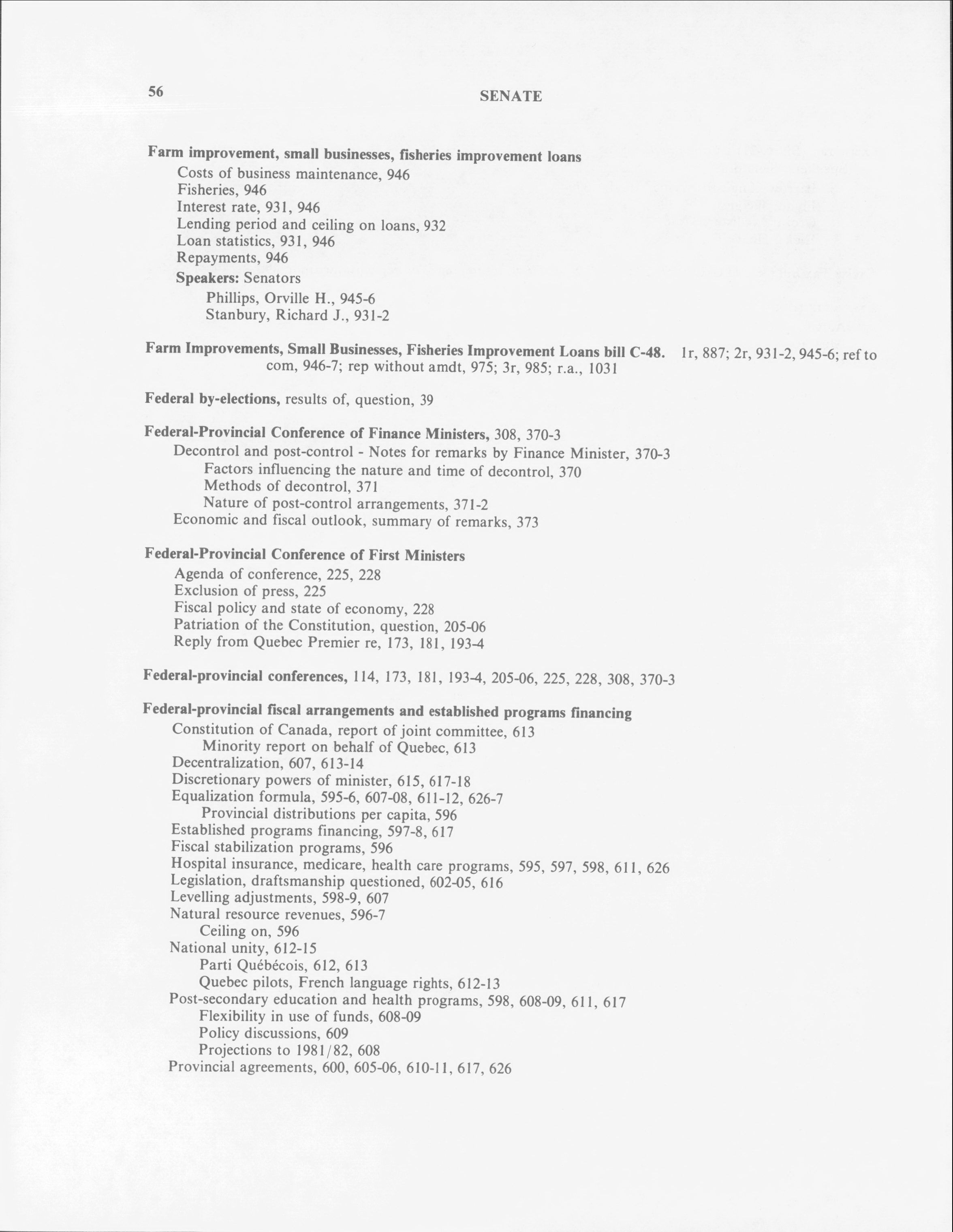 56 SENATE

Farm improvement, small businesses, fisheries improvement loans
Costs of business maintenance, 946
Fisheries, 946
Interest rate, 931, 946
Lending period and ceiling on loans, 932
Loan statistics, 931, 946
Repayments, 946
Speakers: Senators
Phillips, Orville H., 945-6
Stanbury, Richard J., 931-2

Farm Improvements, Small Businesses, Fisheries Improvement Loans bill C-48. 1r, 887; 2r, 931-2, 945-6; ref to com, 946-7; rep without amdt, 975; 3r, 985; r.a., 1031

Federal by-elections, results of, question, 39

Federal-Provincial Conference of Finance Ministers, 308, 370-3
Decontrol and post-control - Notes for remarks by Finance Minister, 370-3
Factors influencing the nature and time of decontrol, 370
Methods of decontrol, 371
Nature of post-control arrangements, 371-2
Economic and fiscal outlook, summary of remarks, 373

Federal-Provincial Conference of First Ministers
Agenda of conference, 225, 228
Exclusion of press, 225
Fiscal policy and state of economy, 228
Patriation of the Constitution, question, 205-06
Reply from Quebec Premier re, 173, 181, 193-4

Federal-provincial conferences, 114, 173, 181, 193-4, 205-06, 225, 228, 308, 370-3

Federal-provincial fiscal arrangements and established programs financing
Constitution of Canada, report of joint committee, 613
Minority report on behalf of Quebec, 613
Decentralization, 607, 613-14
Discretionary powers of minister, 615, 617-18
Equalization formula, 595-6, 607-08, 611-12, 626-7
Provincial distributions per capita, 596
Established programs financing, 597-8, 617
Fiscal stabilization programs, 596
Hospital insurance, medicare, health care programs, 595, 597, 598, 611, 626
Legislation, draftsmanship questioned, 602-05, 616
Levelling adjustments, 598-9, 607
Natural resource revenues, 596-7
Ceiling on, 596
National unity, 612-15
Parti Québécois, 612, 613
Quebec pilots, French language rights, 612-13
Post-secondary education and health programs, 598, 608-09, 611, 617
Flexibility in use of funds, 608-09
Policy discussions, 609
Projections to 1981/82, 608
Provincial agreements, 600, 605-06, 610-11, 617, 626